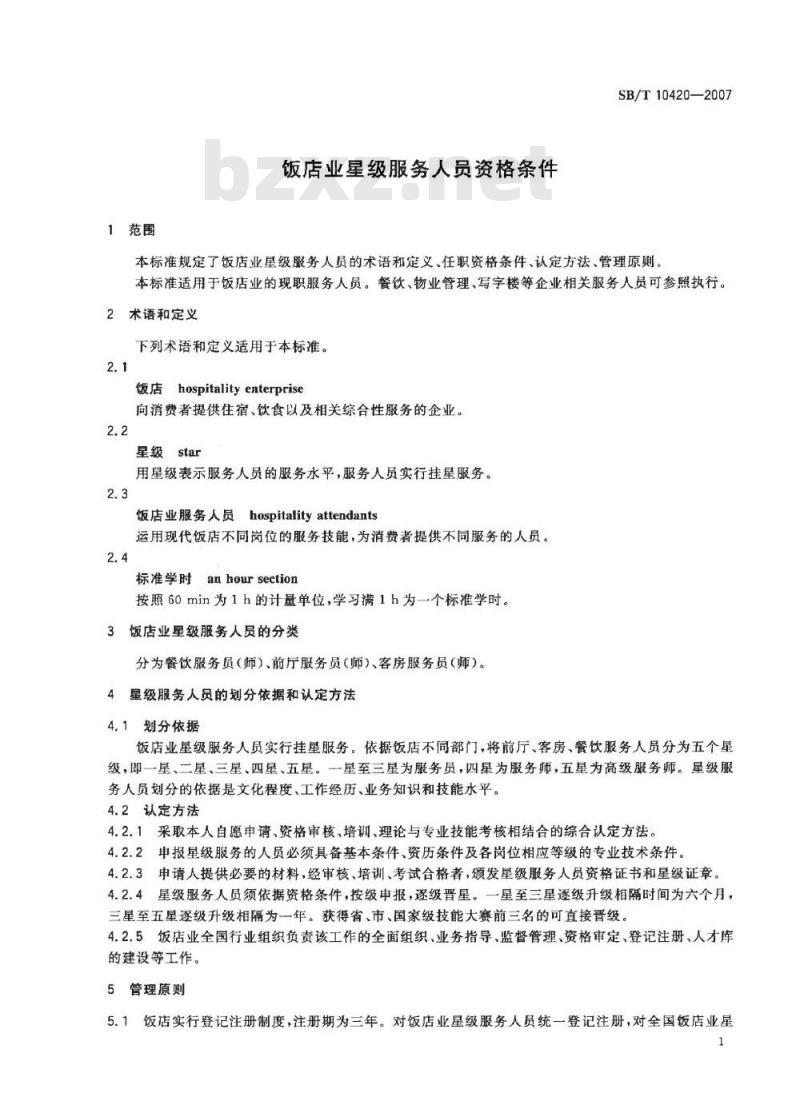 SB/T 10420—2007

bzxz.net

饭店业星级服务人员资格条件

1 范围

本标准规定了饭店业星级服务人员的术语和定义、任职资格条件、认定方法、管理原则。
本标准适用于饭店业的现职服务人员。餐饮、物业管理、写字楼等企业相关服务人员可参照执行。

2 术语和定义

下列术语和定义适用于本标准。

2.1
饭店 hospitality enterprise
向消费者提供住宿、饮食以及相关综合性服务的企业。

2.2
星级 star
用星级表示服务人员的服务水平，服务人员实行挂星服务。

2.3
饭店业服务人员 hospitality attendants
运用现代饭店不同岗位的服务技能，为消费者提供不同服务的人员。

2.4
标准学时 an hour section
按照 60 min 为 1 h 的计量单位，学习满 1 h 为一个标准学时。

3 饭店业星级服务人员的分类

分为餐饮服务员(师)、前厅服务员(师)、客房服务员(师)。

4 星级服务人员的划分依据和认定方法

4.1 划分依据
饭店业星级服务人员实行挂星服务。依据饭店不同部门，将前厅、客房、餐饮服务人员分为五个星级，即一星、二星、三星、四星、五星。一星至三星为服务员，四星为服务师，五星为高级服务师。星级服务人员划分的依据是文化程度、工作经历、业务知识和技能水平。

4.2 认定方法
4.2.1 采取本人自愿申请、资格审核、培训、理论与专业技能考核相结合的综合认定方法。
4.2.2 申报星级服务的人员必须具备基本条件、资历条件及各岗位相应等级的专业技术条件。
4.2.3 申请人提供必要的材料，经审核、培训、考试合格者，颁发星级服务人员资格证书和星级证章。
4.2.4 星级服务人员须依据资格条件，按级申报，逐级晋星。一星至三星逐级升级相隔时间为六个月，三星至五星逐级升级相隔为一年。获得省、市、国家级技能大赛前三名的可直接晋级。
4.2.5 饭店业全国行业组织负责该工作的全面组织、业务指导、监督管理、资格审定、登记注册、人才库的建设等工作。

5 管理原则

5.1 饭店实行登记注册制度，注册期为三年。对饭店业星级服务人员统一登记注册，对全国饭店业星

1